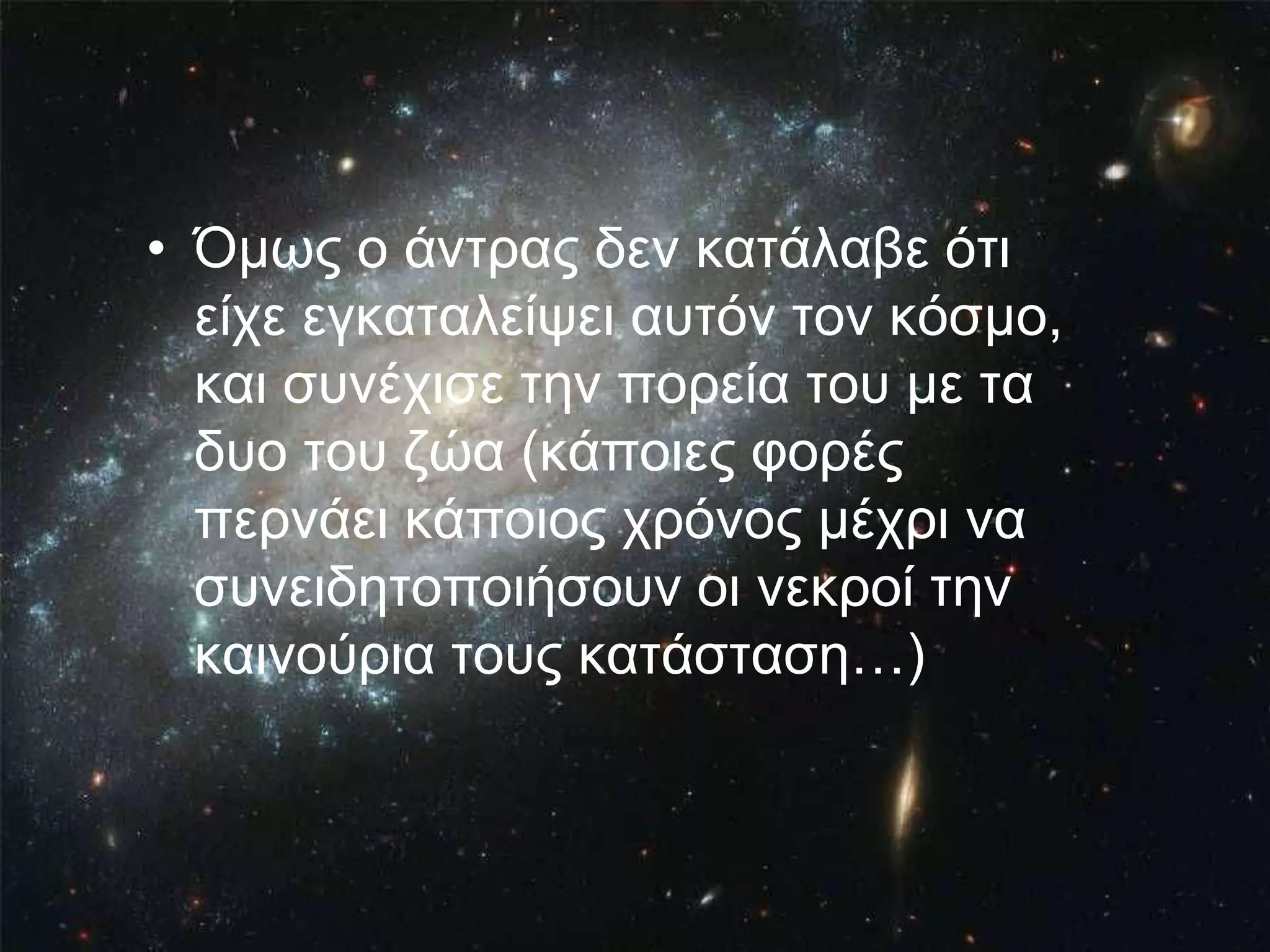 • Όμως ο άντρας δεν κατάλαβε ότι είχε εγκαταλείψει αυτόν τον κόσμο, και συνέχισε την πορεία του με τα δυο του ζώα (κάποιες φορές περνάει κάποιος χρόνος μέχρι να συνειδητοποιήσουν οι νεκροί την καινούρια τους κατάσταση…)